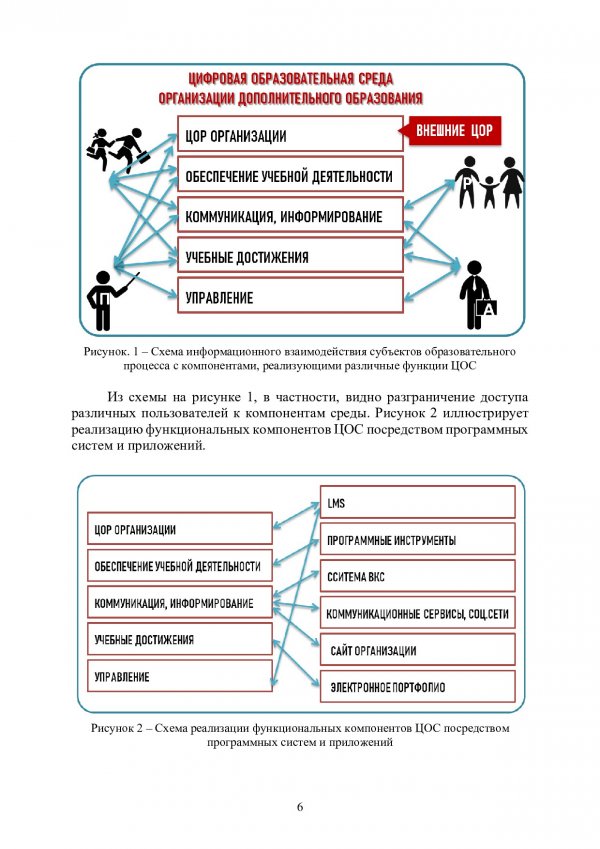 ЦИФРОВАЯ ОБРАЗОВАТЕЛЬНАЯ СРЕДА
ОРГАНИЗАЦИИ ДОПОЛНИТЕЛЬНОГО ОБРАЗОВАНИЯ

ЦОР ОРГАНИЗАЦИИ

ВНЕШНИЕ ЦОР

ОБЕСПЕЧЕНИЕ УЧЕБНОЙ ДЕЯТЕЛЬНОСТИ

КОММУНИКАЦИЯ, ИНФОРМИРОВАНИЕ

УЧЕБНЫЕ ДОСТИЖЕНИЯ

УПРАВЛЕНИЕ

P

A

Рисунок. 1 – Схема информационного взаимодействия субъектов образовательного процесса с компонентами, реализующими различные функции ЦОС

Из схемы на рисунке 1, в частности, видно разграничение доступа различных пользователей к компонентам среды. Рисунок 2 иллюстрирует реализацию функциональных компонентов ЦОС посредством программных систем и приложений.

ЦОР ОРГАНИЗАЦИИ

ОБЕСПЕЧЕНИЕ УЧЕБНОЙ ДЕЯТЕЛЬНОСТИ

КОММУНИКАЦИЯ, ИНФОРМИРОВАНИЕ

УЧЕБНЫЕ ДОСТИЖЕНИЯ

УПРАВЛЕНИЕ

LMS

ПРОГРАММНЫЕ ИНСТРУМЕНТЫ

ССИТЕМА ВКС

КОММУНИКАЦИОННЫЕ СЕРВИСЫ, СОЦ.СЕТИ

САЙТ ОРГАНИЗАЦИИ

ЭЛЕКТРОННОЕ ПОРТФОЛИО

Рисунок 2 – Схема реализации функциональных компонентов ЦОС посредством программных систем и приложений

6